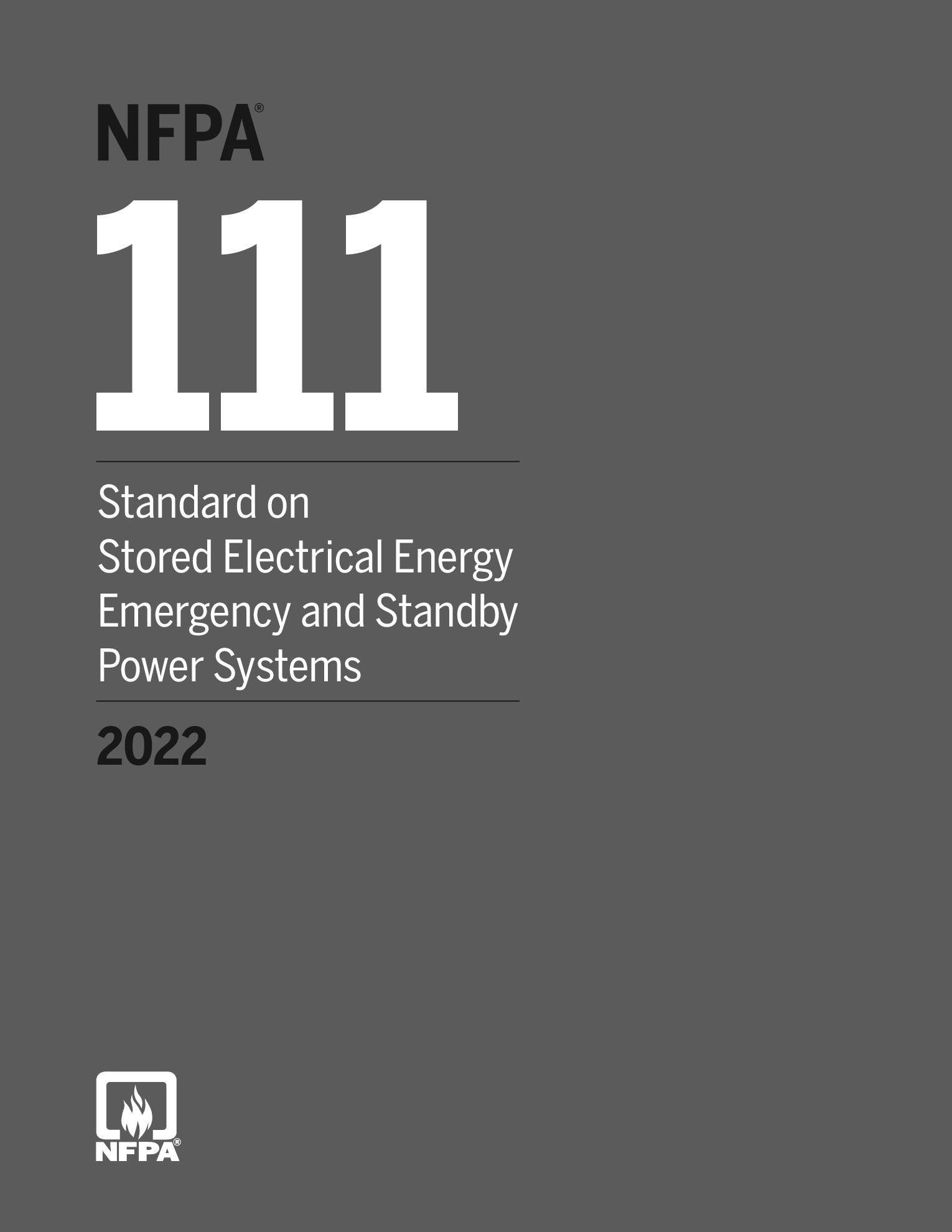 NFPA®

111

Standard on Stored Electrical Energy Emergency and Standby Power Systems

2022

NFPA®